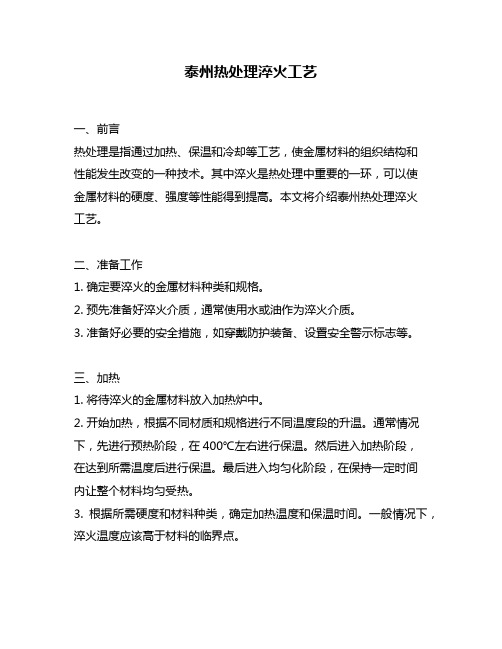 泰州热处理淬火工艺

一、前言
热处理是指通过加热、保温和冷却等工艺，使金属材料的组织结构和性能发生改变的一种技术。其中淬火是热处理中重要的一环，可以使金属材料的硬度、强度等性能得到提高。本文将介绍泰州热处理淬火工艺。

二、准备工作
1. 确定要淬火的金属材料种类和规格。
2. 预先准备好淬火介质，通常使用水或油作为淬火介质。
3. 准备好必要的安全措施，如穿戴防护装备、设置安全警示标志等。

三、加热
1. 将待淬火的金属材料放入加热炉中。
2. 开始加热，根据不同材质和规格进行不同温度段的升温。通常情况下，先进行预热阶段，在 400℃左右进行保温。然后进入加热阶段，在达到所需温度后进行保温。最后进入均匀化阶段，在保持一定时间内让整个材料均匀受热。
3. 根据所需硬度和材料种类，确定加热温度和保温时间。一般情况下，淬火温度应该高于材料的临界点。